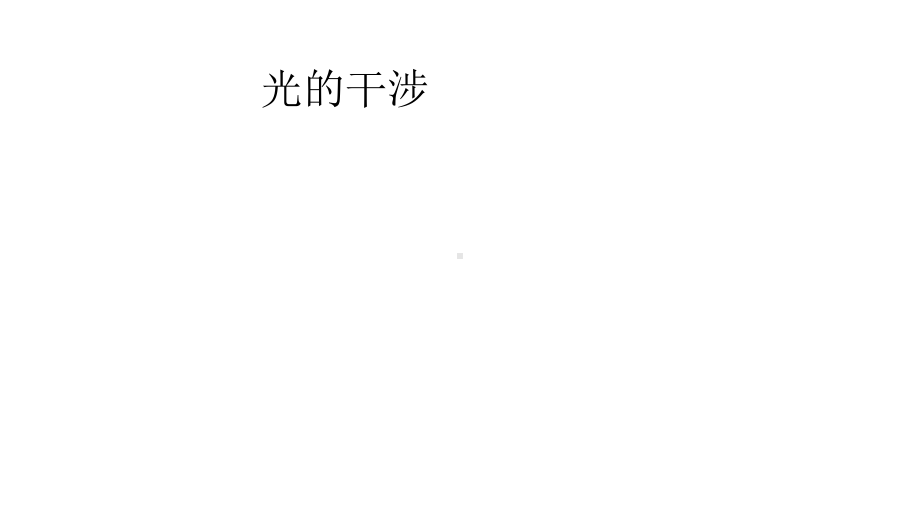 光的干涉